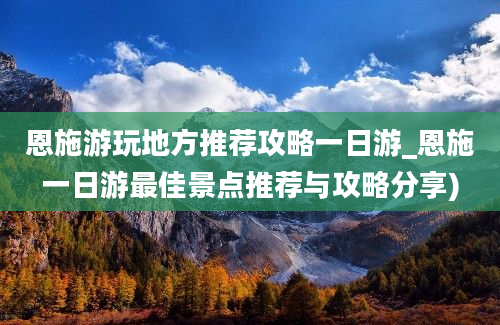 恩施游玩地方推荐攻略一日游_恩施一日游最佳景点推荐与攻略分享)